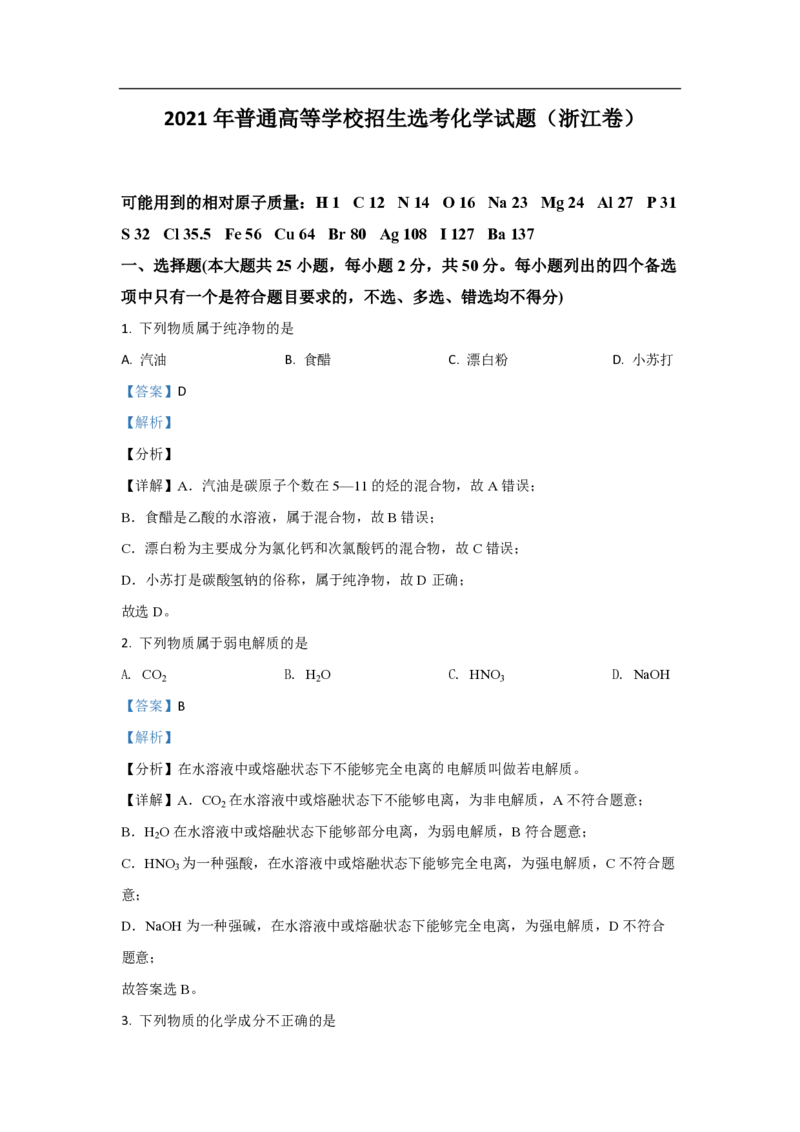 2021 年普通高等学校招生选考化学试题（浙江卷）

可能用到的相对原子质量：H 1　C 12　N 14　O 16　Na 23　Mg 24　Al 27　P 31　S 32　Cl 35.5　Fe 56　Cu 64　Br 80　Ag 108　I 127　Ba 137

一、选择题(本大题共 25 小题，每小题 2 分，共 50 分。每小题列出的四个备选项中只有一个是符合题目要求的，不选、多选、错选均不得分)

1. 下列物质属于纯净物的是

A. 汽油　　B. 食醋　　C. 漂白粉　　D. 小苏打

【答案】D

【解析】

【分析】

【详解】A．汽油是碳原子个数在 5—11 的烃的混合物，故 A 错误；

B．食醋是乙酸的水溶液，属于混合物，故 B 错误；

C．漂白粉为主要成分为氯化钙和次氯酸钙的混合物，故 C 错误；

D．小苏打是碳酸氢钠的俗称，属于纯净物，故 D 正确；

故选 D。

2. 下列物质属于弱电解质的是

A. $CO_2$　　B. $H_2O$　　C. $HNO_3$　　D. NaOH

【答案】B

【解析】

【分析】在水溶液中或熔融状态下不能够完全电离的电解质叫做若电解质。

【详解】A．$CO_2$ 在水溶液中或熔融状态下不能够电离，为非电解质，A 不符合题意；

B．$H_2O$ 在水溶液中或熔融状态下能够部分电离，为弱电解质，B 符合题意；

C．$HNO_3$ 为一种强酸，在水溶液中或熔融状态下能够完全电离，为强电解质，C 不符合题意；

D．NaOH 为一种强碱，在水溶液中或熔融状态下能够完全电离，为强电解质，D 不符合题意；

故答案选 B。

3. 下列物质的化学成分不正确的是